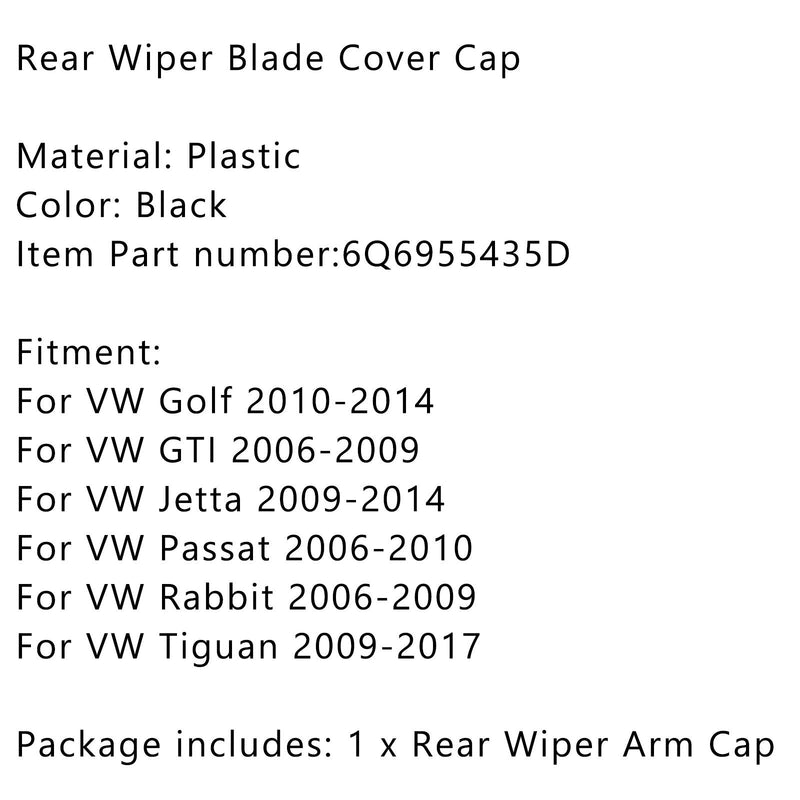 Rear Wiper Blade Cover Cap

Material: Plastic
Color: Black
Item Part number:6Q6955435D

Fitment:
For VW Golf 2010-2014
For VW GTI 2006-2009
For VW Jetta 2009-2014
For VW Passat 2006-2010
For VW Rabbit 2006-2009
For VW Tiguan 2009-2017

Package includes: 1 x Rear Wiper Arm Cap